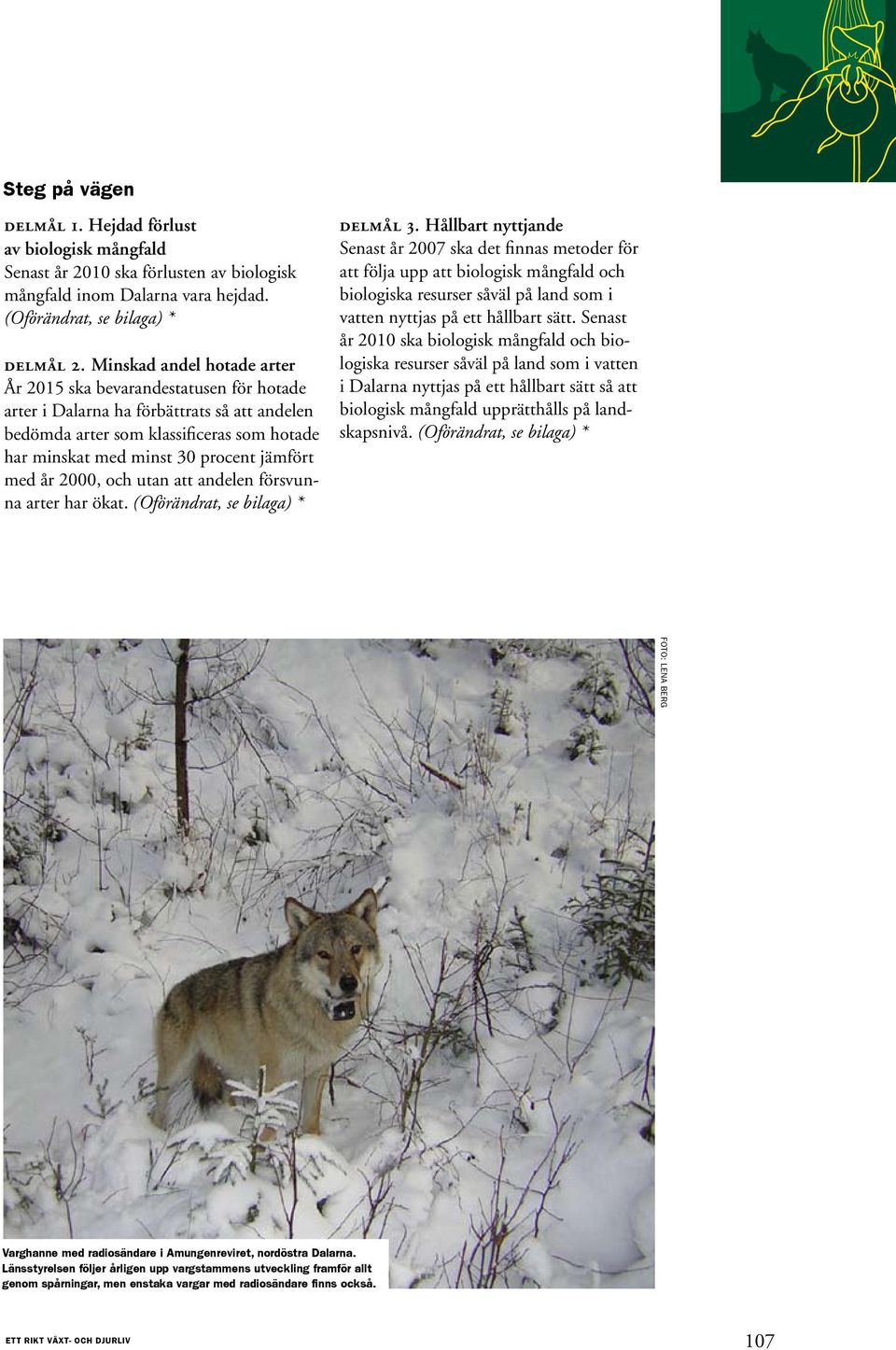 Steg på vägen

DELMÅL 1. Hejdad förlust av biologisk mångfald
Senast år 2010 ska förlusten av biologisk mångfald inom Dalarna vara hejdad. (Oförändrat, se bilaga) *

DELMÅL 2. Minskad andel hotade arter
År 2015 ska bevarandestatusen för hotade arter i Dalarna ha förbättrats så att andelen bedömda arter som klassificeras som hotade har minskat med minst 30 procent jämfört med år 2000, och utan att andelen försvunna arter har ökat. (Oförändrat, se bilaga) *

DELMÅL 3. Hållbart nyttjande
Senast år 2007 ska det finnas metoder för att följa upp att biologisk mångfald och biologiska resurser såväl på land som i vatten nyttjas på ett hållbart sätt. Senast år 2010 ska biologisk mångfald och biologiska resurser såväl på land som i vatten i Dalarna nyttjas på ett hållbart sätt så att biologisk mångfald upprätthålls på landskapsnivå. (Oförändrat, se bilaga) *

FOTO: LENA BERG

Varghanne med radiosändare i Amungenreviret, nordöstra Dalarna. Länsstyrelsen följer årligen upp vargstammens utveckling framför allt genom spårningar, men enstaka vargar med radiosändare finns också.

ETT RIKT VÄXT- OCH DJURLIV

107